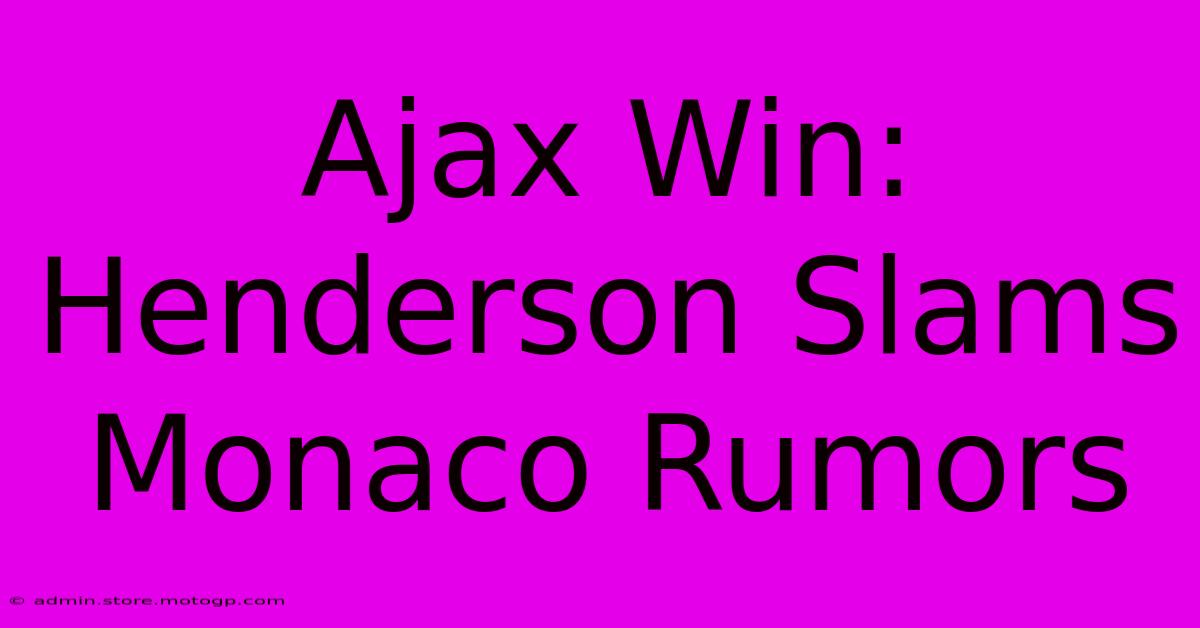 Ajax Win: Henderson Slams Monaco Rumors

© admin.store.motogp.com